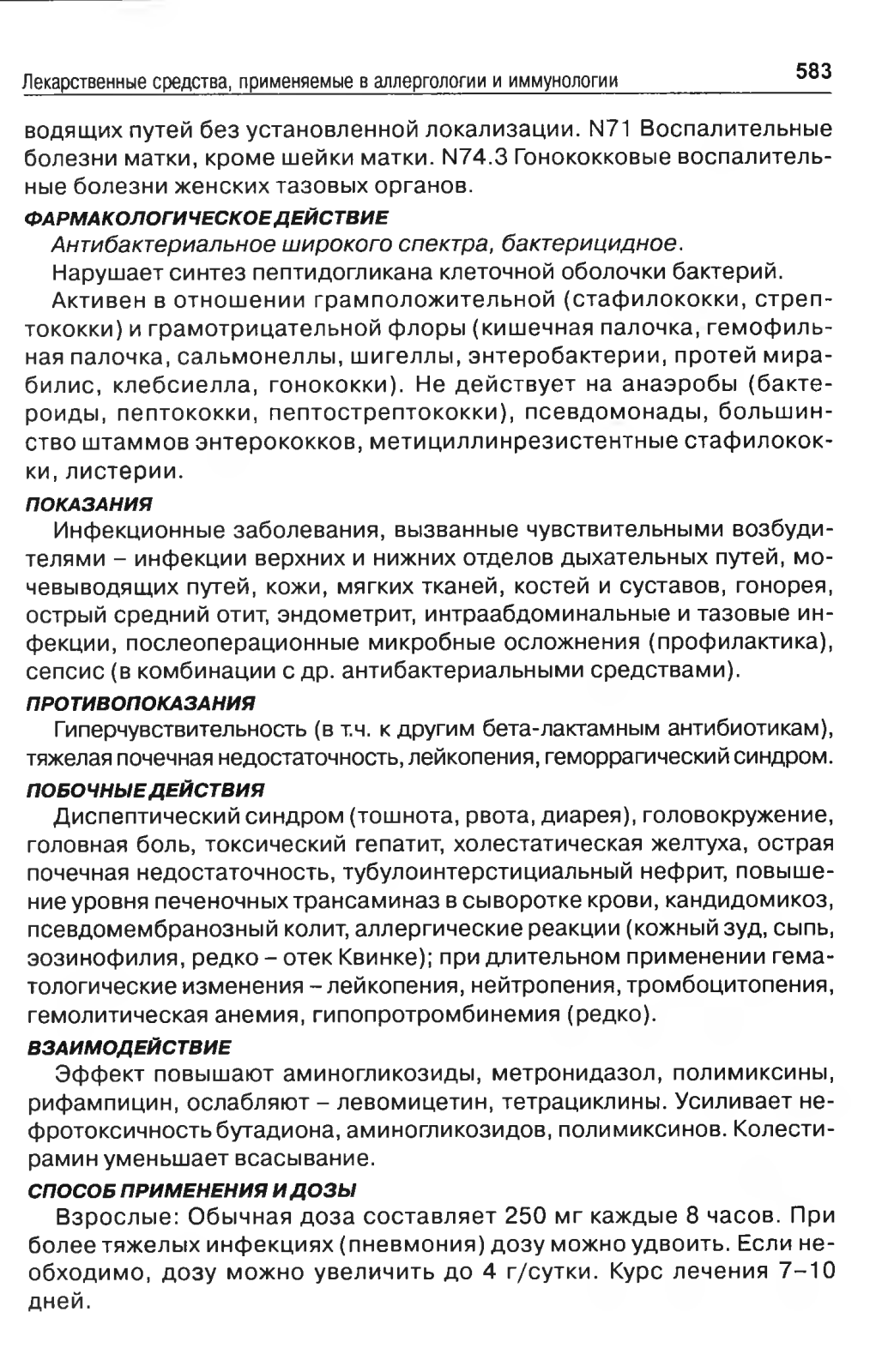 Лекарственные средства, применяемые в аллергологии и иммунологии

583

водящих путей без установленной локализации. N71 Воспалительные болезни матки, кроме шейки матки. N74.3 Гонококковые воспалительные болезни женских тазовых органов.

ФАРМАКОЛОГИЧЕСКОЕ ДЕЙСТВИЕ

Антибактериальное широкого спектра, бактерицидное.

Нарушает синтез пептидогликана клеточной оболочки бактерий.

Активен в отношении грамположительной (стафилококки, стрептококки) и грамотрицательной флоры (кишечная палочка, гемофильная палочка, сальмонеллы, шигеллы, энтеробактерии, протей мирабилис, клебсиелла, гонококки). Не действует на анаэробы (бактероиды, пептококки, пептострептококки), псевдомонады, большинство штаммов энтерококков, метициллинрезистентные стафилококки, листерии.

ПОКАЗАНИЯ

Инфекционные заболевания, вызванные чувствительными возбудителями – инфекции верхних и нижних отделов дыхательных путей, мочевыводящих путей, кожи, мягких тканей, костей и суставов, гонорея, острый средний отит, эндометрит, интраабдоминальные и тазовые инфекции, послеоперационные микробные осложнения (профилактика), сепсис (в комбинации с др. антибактериальными средствами).

ПРОТИВОПОКАЗАНИЯ

Гиперчувствительность (в т.ч. к другим бета-лактамным антибиотикам), тяжелая почечная недостаточность, лейкопения, геморрагический синдром.

ПОБОЧНЫЕ ДЕЙСТВИЯ

Диспептический синдром (тошнота, рвота, диарея), головокружение, головная боль, токсический гепатит, холестатическая желтуха, острая почечная недостаточность, тубулоинтерстициальный нефрит, повышение уровня печеночных трансаминаз в сыворотке крови, кандидомикоз, псевдомембранозный колит, аллергические реакции (кожный зуд, сыпь, эозинофилия, редко – отек Квинке); при длительном применении гематологические изменения – лейкопения, нейтропения, тромбоцитопения, гемолитическая анемия, гипопротромбинемия (редко).

ВЗАИМОДЕЙСТВИЕ

Эффект повышают аминогликозиды, метронидазол, полимиксины, рифампицин, ослабляют – левомицетин, тетрациклины. Усиливает нефротоксичность бутадиона, аминогликозидов, полимиксинов. Колестирамин уменьшает всасывание.

СПОСОБ ПРИМЕНЕНИЯ И ДОЗЫ

Взрослые: Обычная доза составляет 250 мг каждые 8 часов. При более тяжелых инфекциях (пневмония) дозу можно удвоить. Если необходимо, дозу можно увеличить до 4 г/сутки. Курс лечения 7–10 дней.